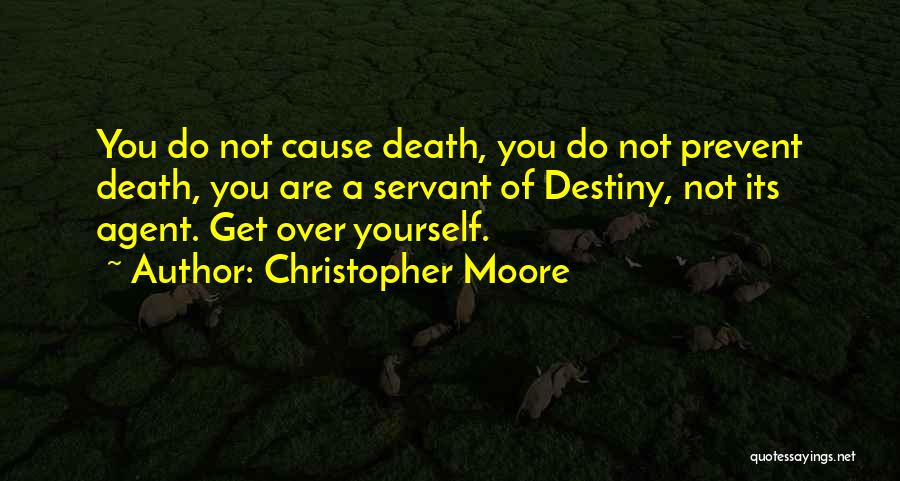 You do not cause death, you do not prevent death, you are a servant of Destiny, not its agent. Get over yourself.

~ Author: Christopher Moore

quotessayings.net